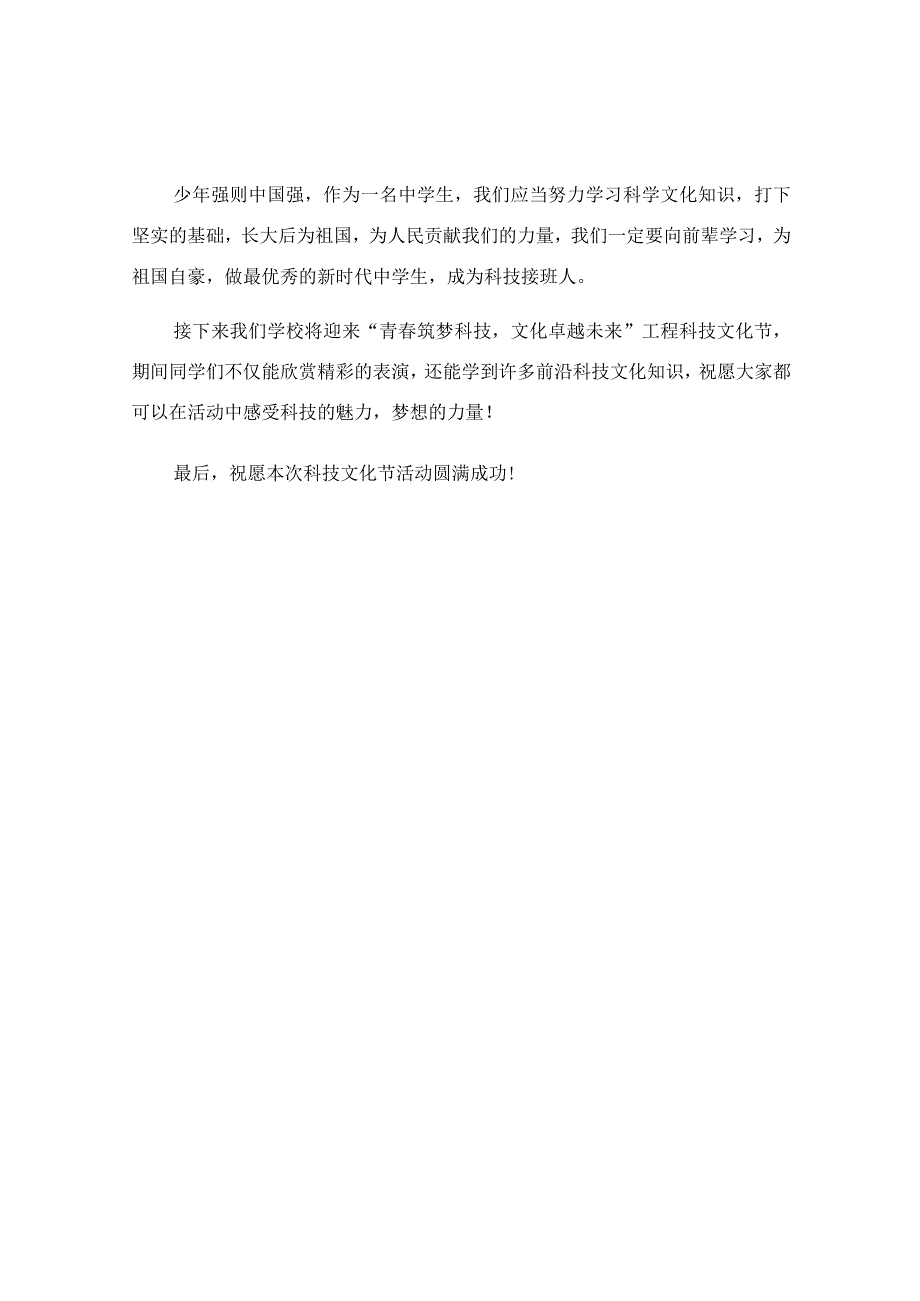 少年强则中国强，作为一名中学生，我们应当努力学习科学文化知识，打下坚实的基础，长大后为祖国，为人民贡献我们的力量，我们一定要向前辈学习，为祖国自豪，做最优秀的新时代中学生，成为科技接班人。

接下来我们学校将迎来“青春筑梦科技，文化卓越未来”工程科技文化节，期间同学们不仅能欣赏精彩的表演，还能学到许多前沿科技文化知识，祝愿大家都可以在活动中感受科技的魅力，梦想的力量！

最后，祝愿本次科技文化节活动圆满成功！